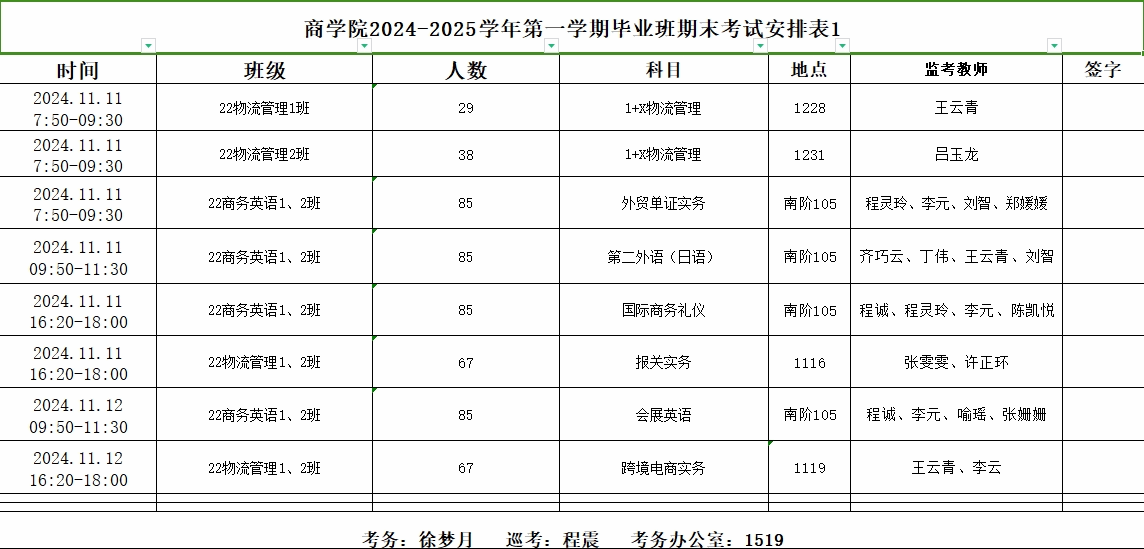 商学院2024-2025学年第一学期毕业班期末考试安排表1

| 时间 | 班级 | 人数 | 科目 | 地点 | 监考教师 | 签字 |
|---|---|---|---|---|---|---|
| 2024.11.11 7:50-09:30 | 22物流管理1班 | 29 | 1+X物流管理 | 1228 | 王云青 | |
| 2024.11.11 7:50-09:30 | 22物流管理2班 | 38 | 1+X物流管理 | 1231 | 吕玉龙 | |
| 2024.11.11 7:50-09:30 | 22商务英语1、2班 | 85 | 外贸单证实务 | 南阶105 | 程灵玲、李元、刘智、郑媛媛 | |
| 2024.11.11 09:50-11:30 | 22商务英语1、2班 | 85 | 第二外语（日语） | 南阶105 | 齐巧云、丁伟、王云青、刘智 | |
| 2024.11.11 16:20-18:00 | 22商务英语1、2班 | 85 | 国际商务礼仪 | 南阶105 | 程诚、程灵玲、李元、陈凯悦 | |
| 2024.11.11 16:20-18:00 | 22物流管理1、2班 | 67 | 报关实务 | 1116 | 张雯雯、许正环 | |
| 2024.11.12 09:50-11:30 | 22商务英语1、2班 | 85 | 会展英语 | 南阶105 | 程诚、李元、喻瑶、张姗姗 | |
| 2024.11.12 16:20-18:00 | 22物流管理1、2班 | 67 | 跨境电商实务 | 1119 | 王云青、李云 | |

考务：徐梦月　巡考：程震　考务办公室：1519